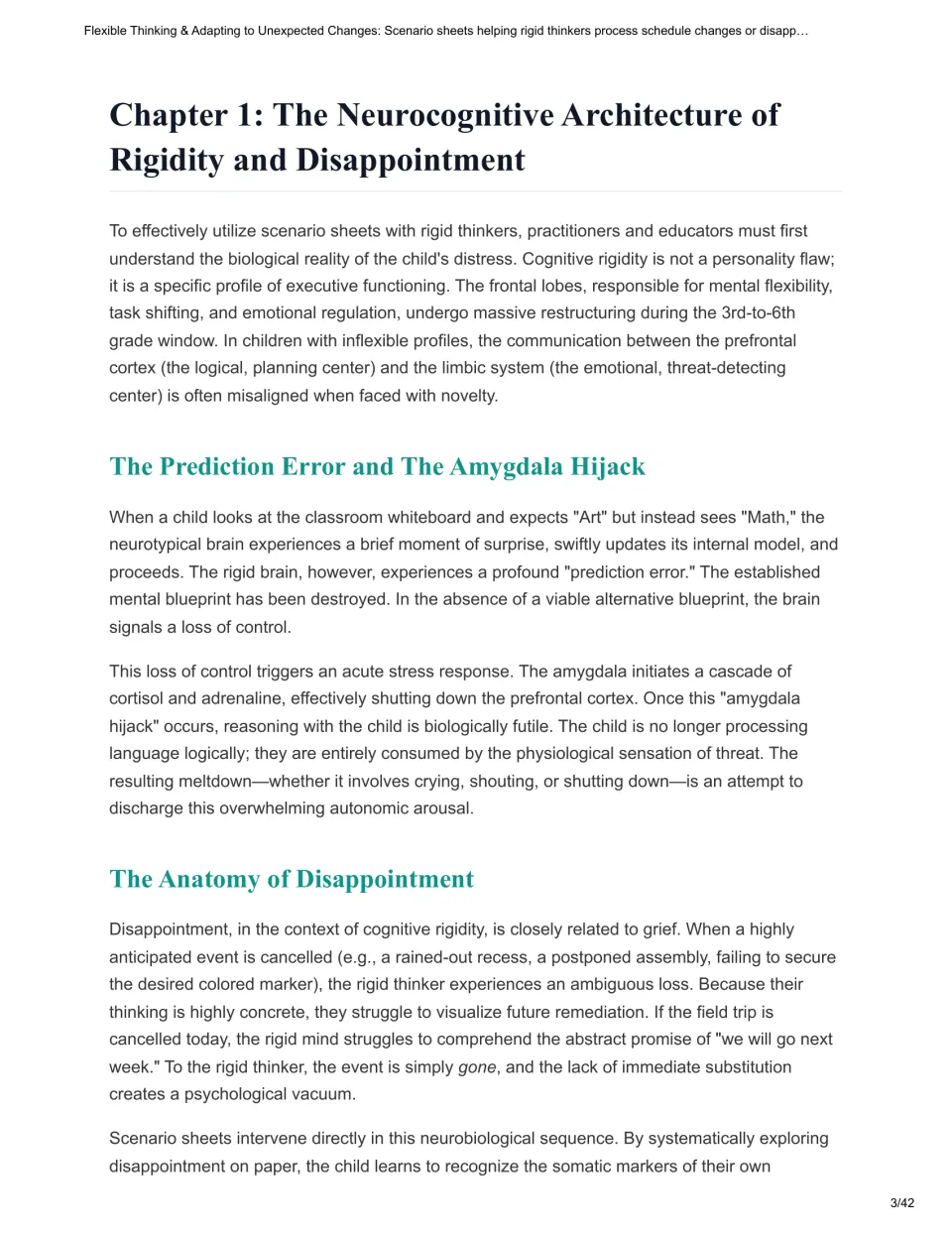 Flexible Thinking & Adapting to Unexpected Changes: Scenario sheets helping rigid thinkers process schedule changes or disapp…

Chapter 1: The Neurocognitive Architecture of Rigidity and Disappointment

To effectively utilize scenario sheets with rigid thinkers, practitioners and educators must first understand the biological reality of the child's distress. Cognitive rigidity is not a personality flaw; it is a specific profile of executive functioning. The frontal lobes, responsible for mental flexibility, task shifting, and emotional regulation, undergo massive restructuring during the 3rd-to-6th grade window. In children with inflexible profiles, the communication between the prefrontal cortex (the logical, planning center) and the limbic system (the emotional, threat-detecting center) is often misaligned when faced with novelty.

The Prediction Error and The Amygdala Hijack

When a child looks at the classroom whiteboard and expects "Art" but instead sees "Math," the neurotypical brain experiences a brief moment of surprise, swiftly updates its internal model, and proceeds. The rigid brain, however, experiences a profound "prediction error." The established mental blueprint has been destroyed. In the absence of a viable alternative blueprint, the brain signals a loss of control.

This loss of control triggers an acute stress response. The amygdala initiates a cascade of cortisol and adrenaline, effectively shutting down the prefrontal cortex. Once this "amygdala hijack" occurs, reasoning with the child is biologically futile. The child is no longer processing language logically; they are entirely consumed by the physiological sensation of threat. The resulting meltdown—whether it involves crying, shouting, or shutting down—is an attempt to discharge this overwhelming autonomic arousal.

The Anatomy of Disappointment

Disappointment, in the context of cognitive rigidity, is closely related to grief. When a highly anticipated event is cancelled (e.g., a rained-out recess, a postponed assembly, failing to secure the desired colored marker), the rigid thinker experiences an ambiguous loss. Because their thinking is highly concrete, they struggle to visualize future remediation. If the field trip is cancelled today, the rigid mind struggles to comprehend the abstract promise of "we will go next week." To the rigid thinker, the event is simply gone, and the lack of immediate substitution creates a psychological vacuum.

Scenario sheets intervene directly in this neurobiological sequence. By systematically exploring disappointment on paper, the child learns to recognize the somatic markers of their own

3/42